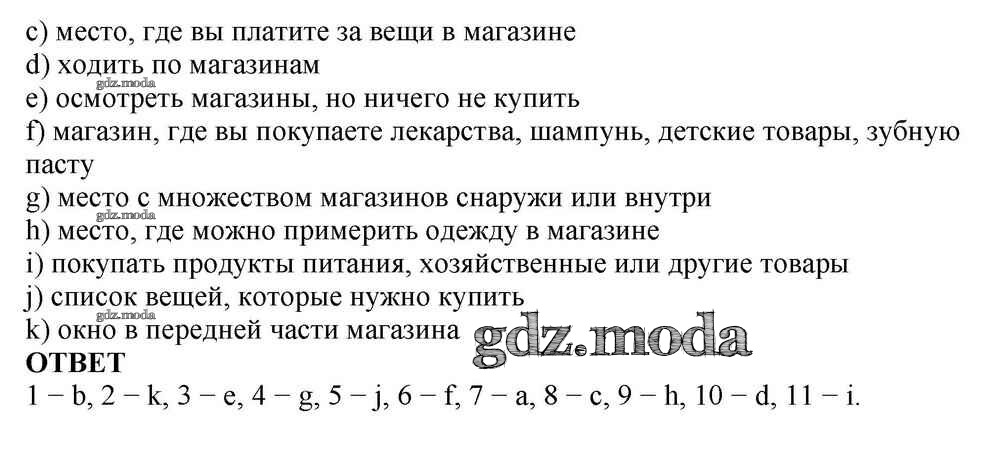 c) место, где вы платите за вещи в магазине
d) ходить по магазинам
gdz.moda
e) осмотреть магазины, но ничего не купить
f) магазин, где вы покупаете лекарства, шампунь, детские товары, зубную пасту
g) место с множеством магазинов снаружи или внутри
gdz.moda
h) место, где можно примерить одежду в магазине
i) покупать продукты питания, хозяйственные или другие товары
j) список вещей, которые нужно купить
gdz.moda
k) окно в передней части магазина
gdz.moda
ОТВЕТ
1 – b, 2 – k, 3 – e, 4 – g, 5 – j, 6 – f, 7 – a, 8 – c, 9 – h, 10 – d, 11 – i.